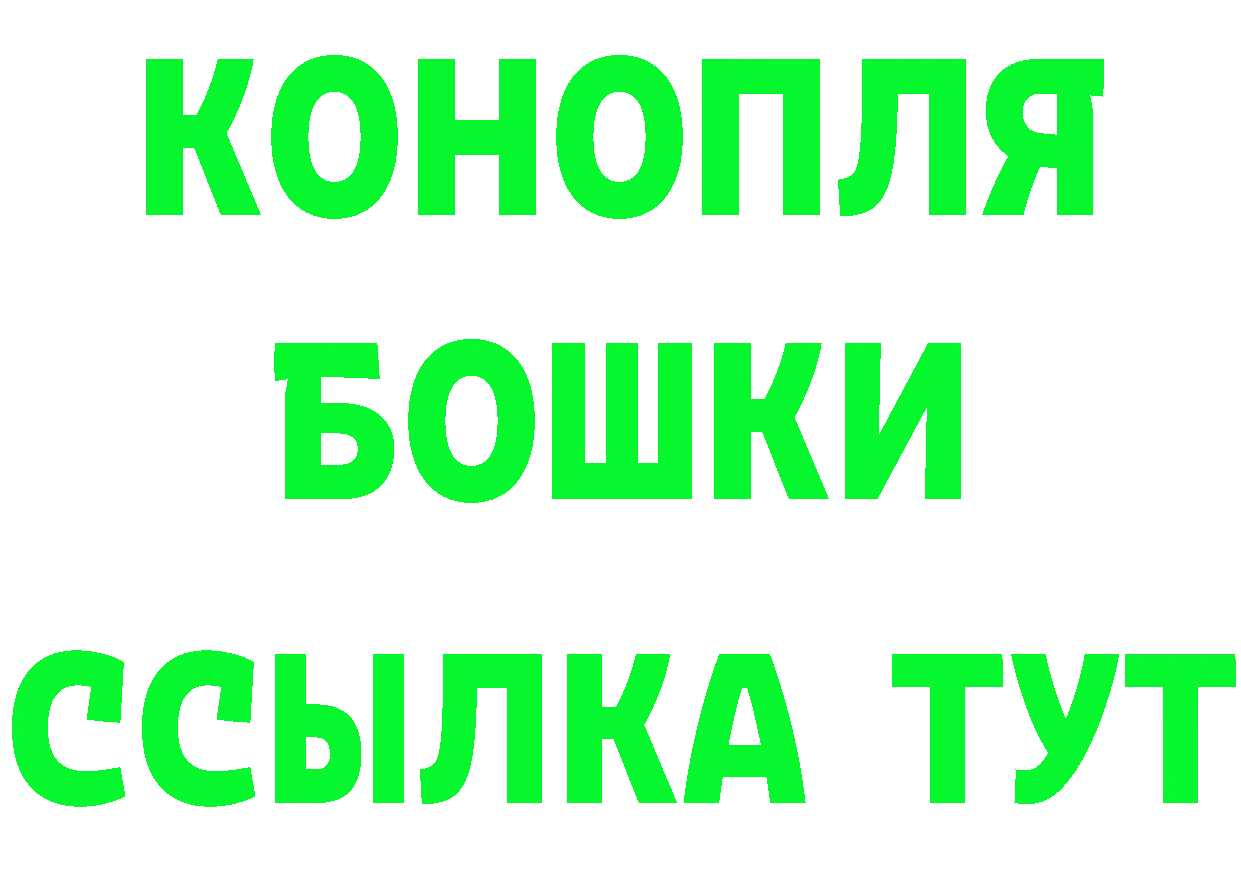 КОНОПЛЯ БОШКИ ССЫЛКА ТУТ